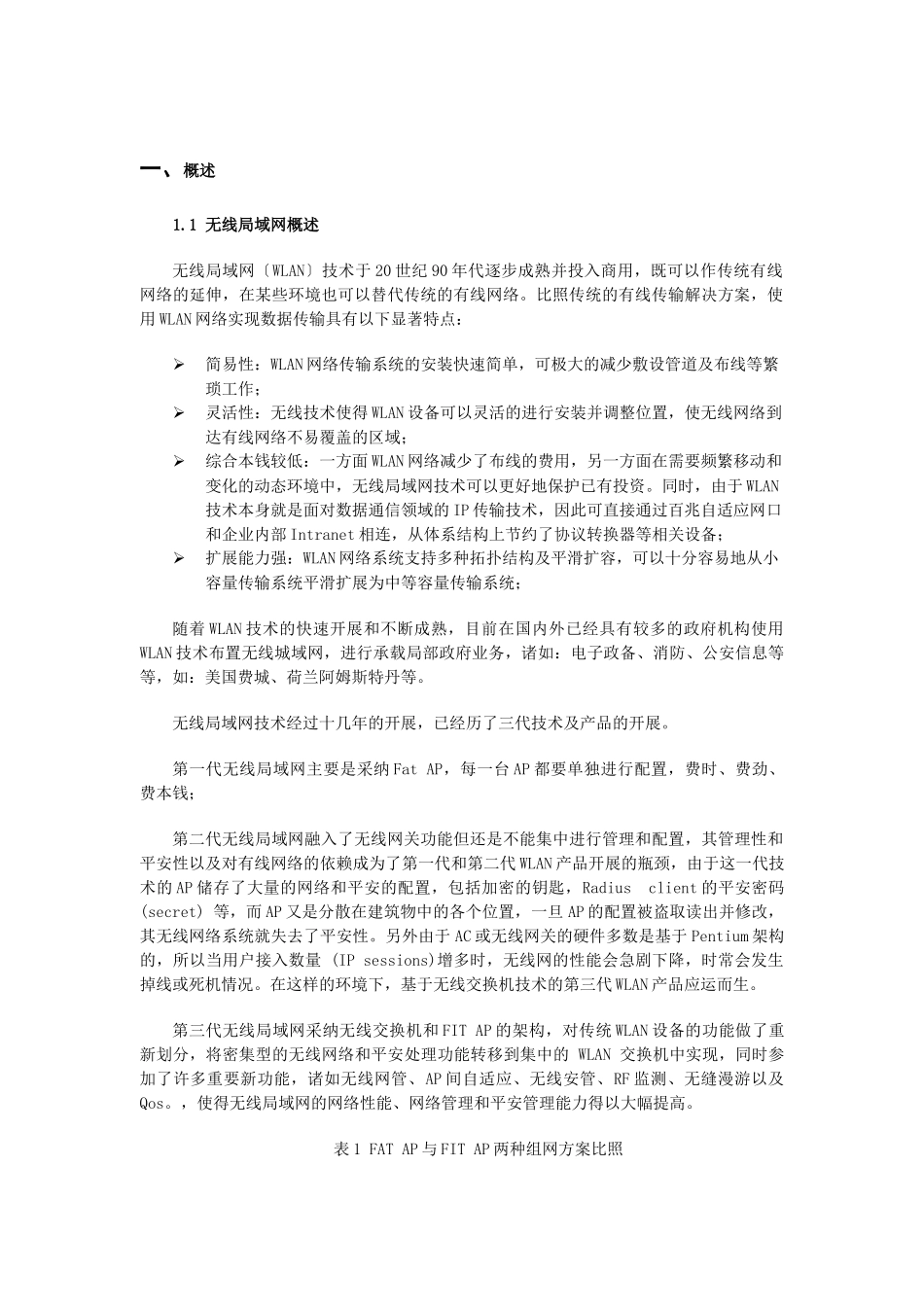 一、 概述

1.1 无线局域网概述

无线局域网〔WLAN〕技术于20世纪90年代逐步成熟并投入商用，既可以作传统有线网络的延伸，在某些环境也可以替代传统的有线网络。比照传统的有线传输解决方案，使用WLAN网络实现数据传输具有以下显著特点：

➢ 简易性：WLAN网络传输系统的安装快速简单，可极大的减少敷设管道及布线等繁琐工作；
➢ 灵活性：无线技术使得WLAN设备可以灵活的进行安装并调整位置，使无线网络到达有线网络不易覆盖的区域；
➢ 综合本钱较低：一方面WLAN网络减少了布线的费用，另一方面在需要频繁移动和变化的动态环境中，无线局域网技术可以更好地保护已有投资。同时，由于WLAN技术本身就是面对数据通信领域的IP传输技术，因此可直接通过百兆自适应网口和企业内部Intranet相连，从体系结构上节约了协议转换器等相关设备；
➢ 扩展能力强：WLAN网络系统支持多种拓扑结构及平滑扩容，可以十分容易地从小容量传输系统平滑扩展为中等容量传输系统；

随着WLAN技术的快速开展和不断成熟，目前在国内外已经具有较多的政府机构使用WLAN技术布置无线城域网，进行承载局部政府业务，诸如：电子政备、消防、公安信息等等，如：美国费城、荷兰阿姆斯特丹等。

无线局域网技术经过十几年的开展，已经历了三代技术及产品的开展。

第一代无线局域网主要是采纳Fat AP，每一台AP都要单独进行配置，费时、费劲、费本钱；

第二代无线局域网融入了无线网关功能但还是不能集中进行管理和配置，其管理性和平安性以及对有线网络的依赖成为了第一代和第二代WLAN产品开展的瓶颈，由于这一代技术的AP储存了大量的网络和平安的配置，包括加密的钥匙，Radius client的平安密码(secret) 等，而AP又是分散在建筑物中的各个位置，一旦AP的配置被盗取读出并修改，其无线网络系统就失去了平安性。另外由于AC或无线网关的硬件多数是基于Pentium架构的，所以当用户接入数量 (IP sessions)增多时，无线网的性能会急剧下降，时常会发生掉线或死机情况。在这样的环境下，基于无线交换机技术的第三代WLAN产品应运而生。

第三代无线局域网采纳无线交换机和FIT AP的架构，对传统WLAN设备的功能做了重新划分，将密集型的无线网络和平安处理功能转移到集中的 WLAN 交换机中实现，同时参加了许多重要新功能，诸如无线网管、AP间自适应、无线安管、RF监测、无缝漫游以及Qos。，使得无线局域网的网络性能、网络管理和平安管理能力得以大幅提高。

表1 FAT AP与FIT AP两种组网方案比照